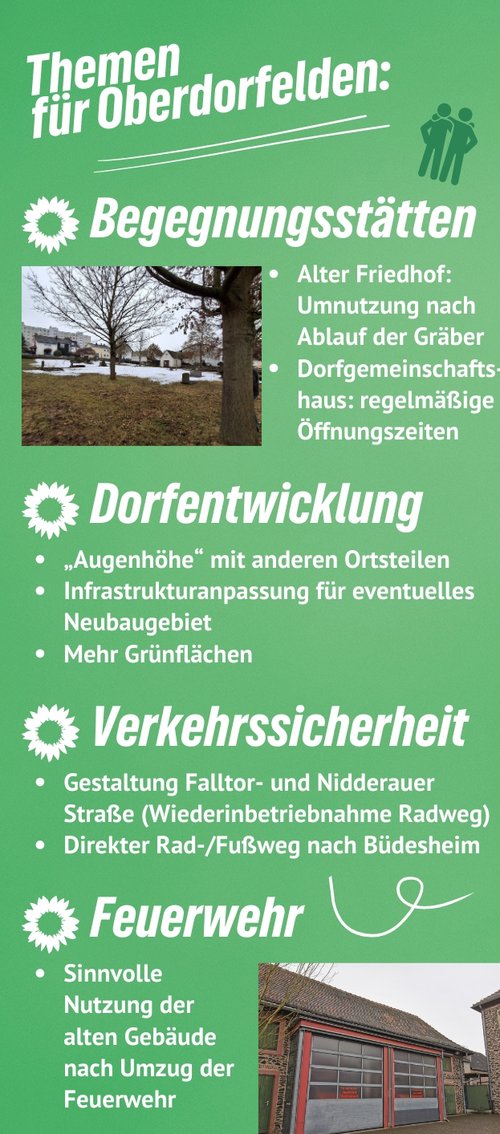 Themen für Oberdorfelden:

Begegnungsstätten

• Alter Friedhof: Umnutzung nach Ablauf der Gräber
• Dorfgemeinschaftshaus: regelmäßige Öffnungszeiten

Dorfentwicklung

• „Augenhöhe“ mit anderen Ortsteilen
• Infrastrukturanpassung für eventuelles Neubaugebiet
• Mehr Grünflächen

Verkehrssicherheit

• Gestaltung Falltor- und Nidderauer Straße (Wiederinbetriebnahme Radweg)
• Direkter Rad-/Fußweg nach Büdesheim

Feuerwehr

• Sinnvolle Nutzung der alten Gebäude nach Umzug der Feuerwehr